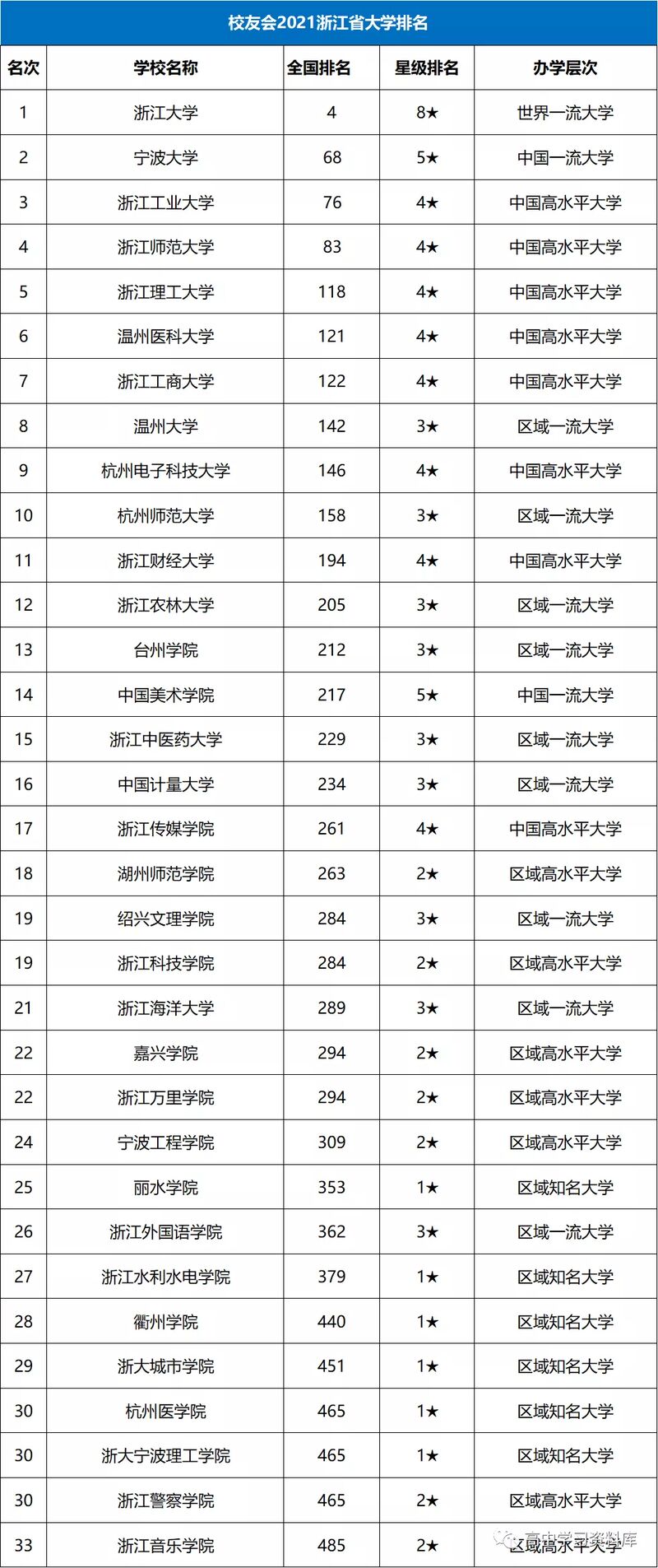 校友会2021浙江省大学排名

| 名次 | 学校名称 | 全国排名 | 星级排名 | 办学层次 |
|---|---|---|---|---|
| 1 | 浙江大学 | 4 | 8★ | 世界一流大学 |
| 2 | 宁波大学 | 68 | 5★ | 中国一流大学 |
| 3 | 浙江工业大学 | 76 | 4★ | 中国高水平大学 |
| 4 | 浙江师范大学 | 83 | 4★ | 中国高水平大学 |
| 5 | 浙江理工大学 | 118 | 4★ | 中国高水平大学 |
| 6 | 温州医科大学 | 121 | 4★ | 中国高水平大学 |
| 7 | 浙江工商大学 | 122 | 4★ | 中国高水平大学 |
| 8 | 温州大学 | 142 | 3★ | 区域一流大学 |
| 9 | 杭州电子科技大学 | 146 | 4★ | 中国高水平大学 |
| 10 | 杭州师范大学 | 158 | 3★ | 区域一流大学 |
| 11 | 浙江财经大学 | 194 | 4★ | 中国高水平大学 |
| 12 | 浙江农林大学 | 205 | 3★ | 区域一流大学 |
| 13 | 台州学院 | 212 | 3★ | 区域一流大学 |
| 14 | 中国美术学院 | 217 | 5★ | 中国一流大学 |
| 15 | 浙江中医药大学 | 229 | 3★ | 区域一流大学 |
| 16 | 中国计量大学 | 234 | 3★ | 区域一流大学 |
| 17 | 浙江传媒学院 | 261 | 4★ | 中国高水平大学 |
| 18 | 湖州师范学院 | 263 | 2★ | 区域高水平大学 |
| 19 | 绍兴文理学院 | 284 | 3★ | 区域一流大学 |
| 19 | 浙江科技学院 | 284 | 2★ | 区域高水平大学 |
| 21 | 浙江海洋大学 | 289 | 3★ | 区域一流大学 |
| 22 | 嘉兴学院 | 294 | 2★ | 区域高水平大学 |
| 22 | 浙江万里学院 | 294 | 2★ | 区域高水平大学 |
| 24 | 宁波工程学院 | 309 | 2★ | 区域高水平大学 |
| 25 | 丽水学院 | 353 | 1★ | 区域知名大学 |
| 26 | 浙江外国语学院 | 362 | 3★ | 区域一流大学 |
| 27 | 浙江水利水电学院 | 379 | 1★ | 区域知名大学 |
| 28 | 衢州学院 | 440 | 1★ | 区域知名大学 |
| 29 | 浙大城市学院 | 451 | 1★ | 区域知名大学 |
| 30 | 杭州医学院 | 465 | 1★ | 区域知名大学 |
| 30 | 浙大宁波理工学院 | 465 | 1★ | 区域知名大学 |
| 30 | 浙江警察学院 | 465 | 2★ | 区域高水平大学 |
| 33 | 浙江音乐学院 | 485 | 2★ | 区域高水平大学 |

高中学习资料库